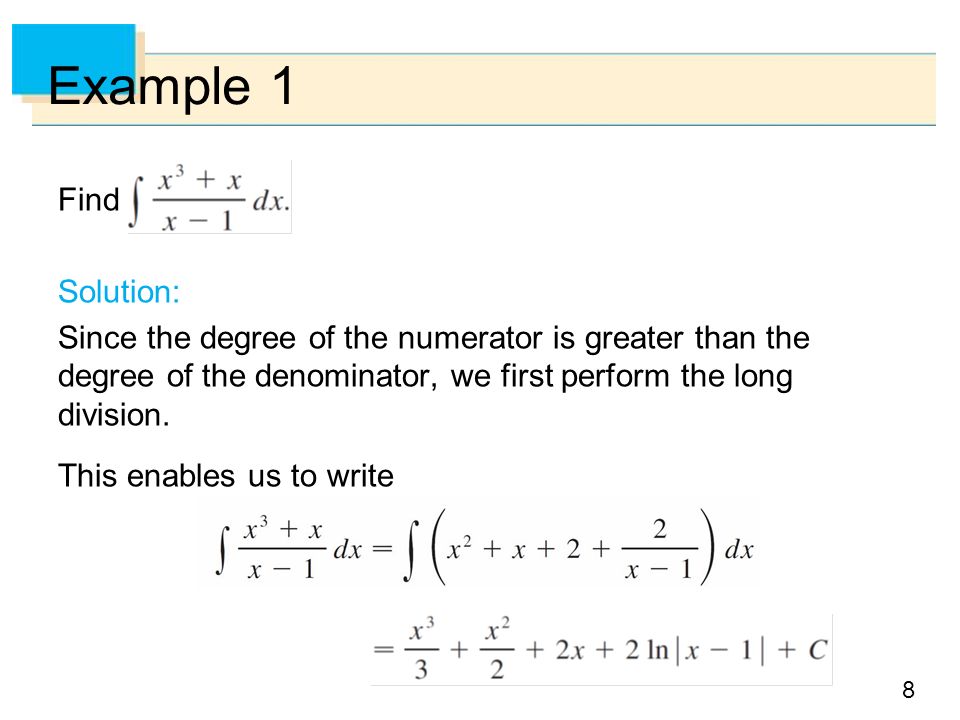 Example 1

Find $\int \frac{x^3 + x}{x - 1} dx.$

Solution:

Since the degree of the numerator is greater than the degree of the denominator, we first perform the long division.

This enables us to write

$\int \frac{x^3 + x}{x - 1} dx = \int \left( x^2 + x + 2 + \frac{2}{x - 1} \right) dx$

$= \frac{x^3}{3} + \frac{x^2}{2} + 2x + 2 \ln|x - 1| + C$

8